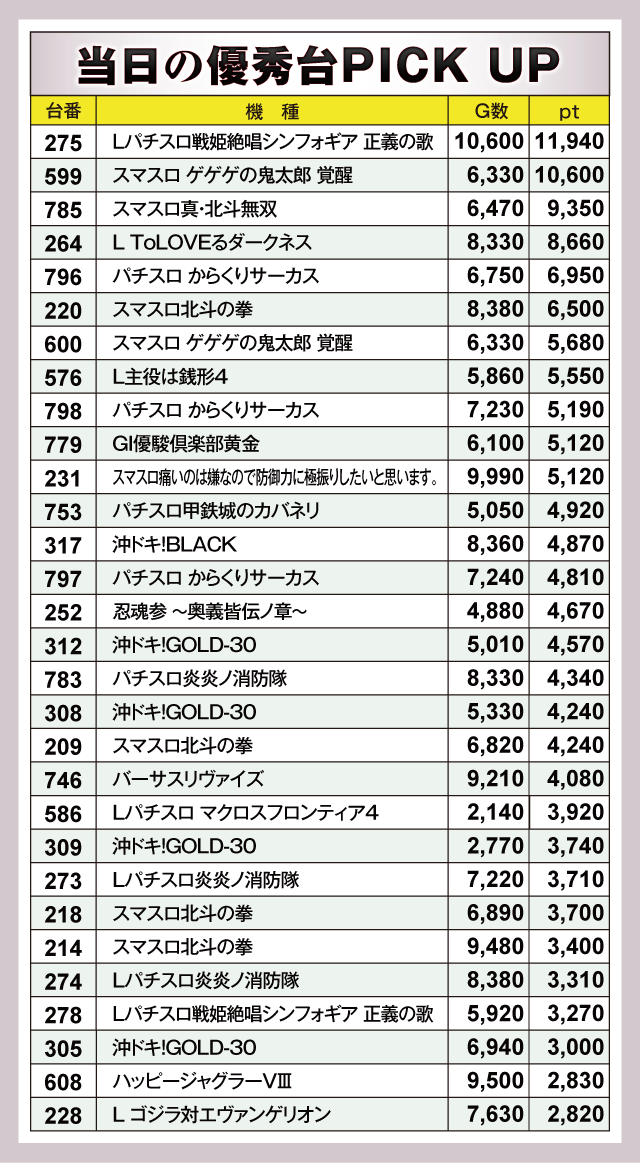 当日の優秀台PICK UP

| 台番 | 機 種 | G数 | pt |
|---|---|---|---|
| 275 | Lパチスロ戦姫絶唱シンフォギア 正義の歌 | 10,600 | 11,940 |
| 599 | スマスロ ゲゲゲの鬼太郎 覚醒 | 6,330 | 10,600 |
| 785 | スマスロ真･北斗無双 | 6,470 | 9,350 |
| 264 | L ToLOVEるダークネス | 8,330 | 8,660 |
| 796 | パチスロ からくりサーカス | 6,750 | 6,950 |
| 220 | スマスロ北斗の拳 | 8,380 | 6,500 |
| 600 | スマスロ ゲゲゲの鬼太郎 覚醒 | 6,330 | 5,680 |
| 576 | L主役は銭形4 | 5,860 | 5,550 |
| 798 | パチスロ からくりサーカス | 7,230 | 5,190 |
| 779 | GI優駿倶楽部黄金 | 6,100 | 5,120 |
| 231 | スマスロ痛いのは嫌なので防御力に極振りしたいと思います。 | 9,990 | 5,120 |
| 753 | パチスロ甲鉄城のカバネリ | 5,050 | 4,920 |
| 317 | 沖ドキ!BLACK | 8,360 | 4,870 |
| 797 | パチスロ からくりサーカス | 7,240 | 4,810 |
| 252 | 忍魂参 ～奥義皆伝ノ章～ | 4,880 | 4,670 |
| 312 | 沖ドキ!GOLD-30 | 5,010 | 4,570 |
| 783 | パチスロ炎炎ノ消防隊 | 8,330 | 4,340 |
| 308 | 沖ドキ!GOLD-30 | 5,330 | 4,240 |
| 209 | スマスロ北斗の拳 | 6,820 | 4,240 |
| 746 | バーサスリヴァイズ | 9,210 | 4,080 |
| 586 | Lパチスロ マクロスフロンティア4 | 2,140 | 3,920 |
| 309 | 沖ドキ!GOLD-30 | 2,770 | 3,740 |
| 273 | Lパチスロ炎炎ノ消防隊 | 7,220 | 3,710 |
| 218 | スマスロ北斗の拳 | 6,890 | 3,700 |
| 214 | スマスロ北斗の拳 | 9,480 | 3,400 |
| 274 | Lパチスロ炎炎ノ消防隊 | 8,380 | 3,310 |
| 278 | Lパチスロ戦姫絶唱シンフォギア 正義の歌 | 5,920 | 3,270 |
| 305 | 沖ドキ!GOLD-30 | 6,940 | 3,000 |
| 608 | ハッピージャグラーVIII | 9,500 | 2,830 |
| 228 | L ゴジラ対エヴァンゲリオン | 7,630 | 2,820 |